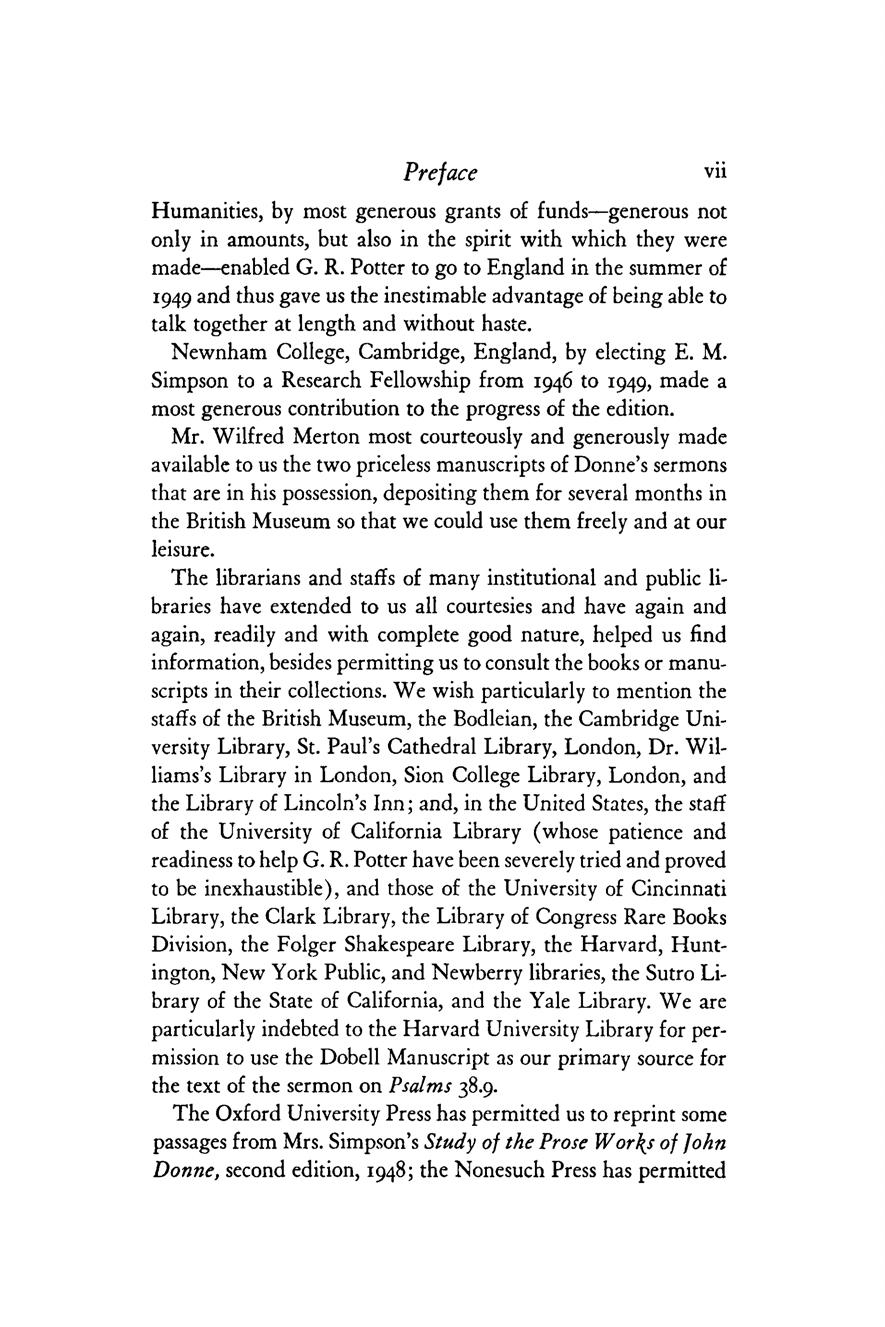 Preface vii

Humanities, by most generous grants of funds—generous not only in amounts, but also in the spirit with which they were made—enabled G. R. Potter to go to England in the summer of 1949 and thus gave us the inestimable advantage of being able to talk together at length and without haste.

Newnham College, Cambridge, England, by electing E. M. Simpson to a Research Fellowship from 1946 to 1949, made a most generous contribution to the progress of the edition.

Mr. Wilfred Merton most courteously and generously made available to us the two priceless manuscripts of Donne's sermons that are in his possession, depositing them for several months in the British Museum so that we could use them freely and at our leisure.

The librarians and staffs of many institutional and public libraries have extended to us all courtesies and have again and again, readily and with complete good nature, helped us find information, besides permitting us to consult the books or manuscripts in their collections. We wish particularly to mention the staffs of the British Museum, the Bodleian, the Cambridge University Library, St. Paul's Cathedral Library, London, Dr. Williams's Library in London, Sion College Library, London, and the Library of Lincoln's Inn; and, in the United States, the staff of the University of California Library (whose patience and readiness to help G. R. Potter have been severely tried and proved to be inexhaustible), and those of the University of Cincinnati Library, the Clark Library, the Library of Congress Rare Books Division, the Folger Shakespeare Library, the Harvard, Huntington, New York Public, and Newberry libraries, the Sutro Library of the State of California, and the Yale Library. We are particularly indebted to the Harvard University Library for permission to use the Dobell Manuscript as our primary source for the text of the sermon on Psalms 38.9.

The Oxford University Press has permitted us to reprint some passages from Mrs. Simpson's Study of the Prose Works of John Donne, second edition, 1948; the Nonesuch Press has permitted